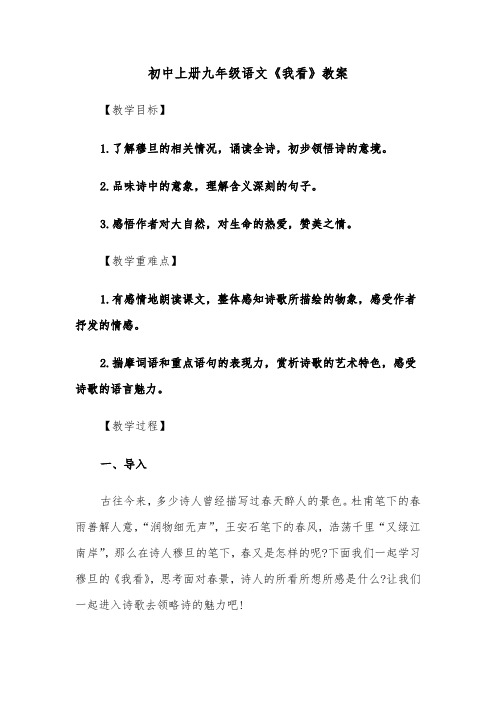 初中上册九年级语文《我看》教案

【教学目标】

1.了解穆旦的相关情况，诵读全诗，初步领悟诗的意境。

2.品味诗中的意象，理解含义深刻的句子。

3.感悟作者对大自然，对生命的热爱，赞美之情。

【教学重难点】

1.有感情地朗读课文，整体感知诗歌所描绘的物象，感受作者抒发的情感。

2.揣摩词语和重点语句的表现力，赏析诗歌的艺术特色，感受诗歌的语言魅力。

【教学过程】

一、导入

古往今来，多少诗人曾经描写过春天醉人的景色。杜甫笔下的春雨善解人意，“润物细无声”，王安石笔下的春风，浩荡千里“又绿江南岸”，那么在诗人穆旦的笔下，春又是怎样的呢?下面我们一起学习穆旦的《我看》，思考面对春景，诗人的所看所想所感是什么?让我们一起进入诗歌去领略诗的魅力吧!